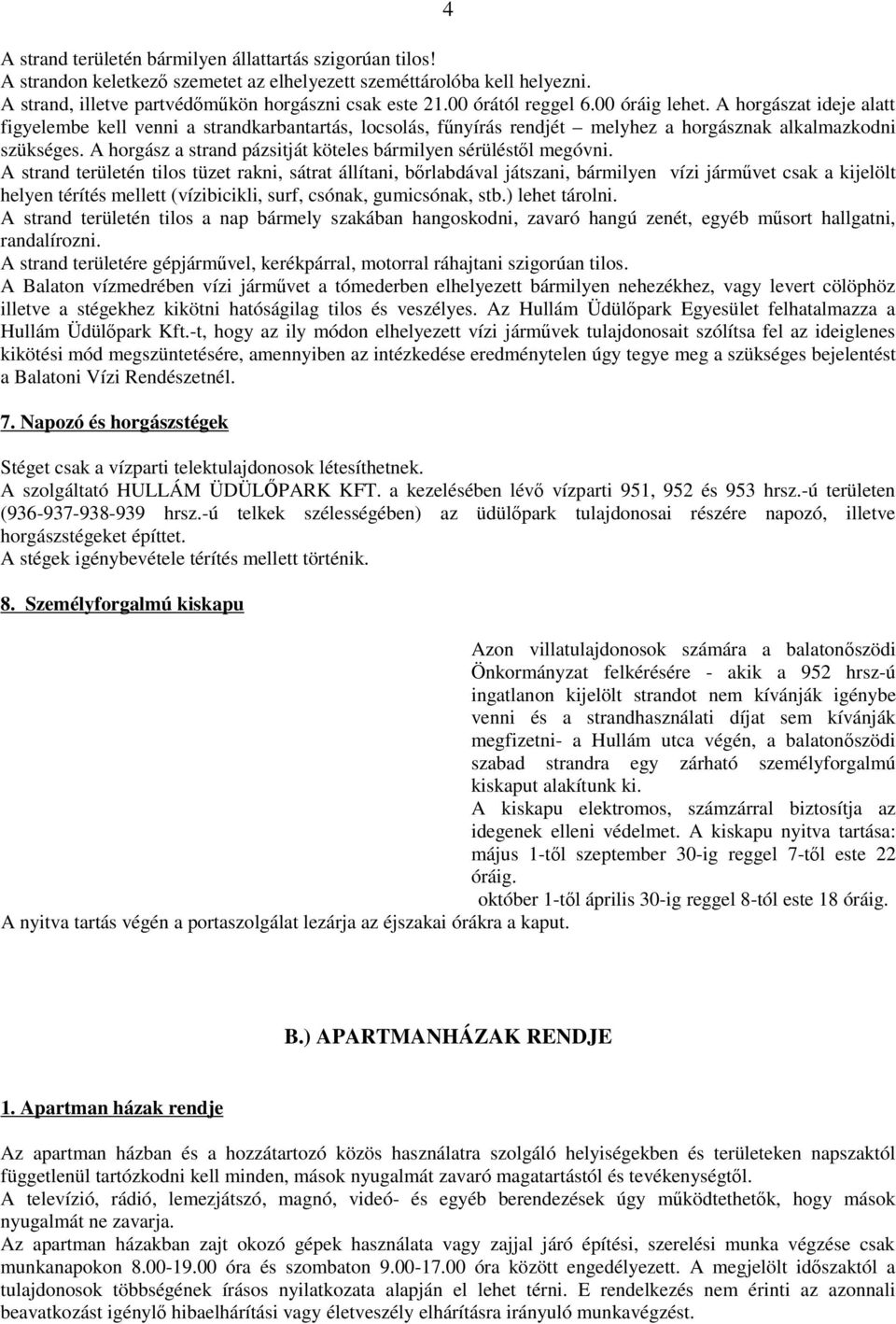 4

A strand területén bármilyen állattartás szigorúan tilos!
A strandon keletkező szemetet az elhelyezett szeméttárolóba kell helyezni.
A strand, illetve partvédőműkön horgászni csak este 21.00 órától reggel 6.00 óráig lehet. A horgászat ideje alatt figyelembe kell venni a strandkarbantartás, locsolás, fűnyírás rendjét – melyhez a horgásznak alkalmazkodni szükséges. A horgász a strand pázsitját köteles bármilyen sérüléstől megóvni.
A strand területén tilos tüzet rakni, sátrat állítani, bőrlabdával játszani, bármilyen vízi járművet csak a kijelölt helyen térítés mellett (vízibicikli, surf, csónak, gumicsónak, stb.) lehet tárolni.
A strand területén tilos a nap bármely szakában hangoskodni, zavaró hangú zenét, egyéb műsort hallgatni, randalírozni.
A strand területére gépjárművel, kerékpárral, motorral ráhajtani szigorúan tilos.
A Balaton vízmedrében vízi járművet a tómederben elhelyezett bármilyen nehezékhez, vagy levert cölöphöz illetve a stégekhez kikötni hatóságilag tilos és veszélyes. Az Hullám Üdülőpark Egyesület felhatalmazza a Hullám Üdülőpark Kft.-t, hogy az ily módon elhelyezett vízi járművek tulajdonosait szólítsa fel az ideiglenes kikötési mód megszüntetésére, amennyiben az intézkedése eredménytelen úgy tegye meg a szükséges bejelentést a Balatoni Vízi Rendészetnél.

7. Napozó és horgászstégek

Stéget csak a vízparti telektulajdonosok létesíthetnek.
A szolgáltató HULLÁM ÜDÜLŐPARK KFT. a kezelésében lévő vízparti 951, 952 és 953 hrsz.-ú területen (936-937-938-939 hrsz.-ú telkek szélességében) az üdülőpark tulajdonosai részére napozó, illetve horgászstégeket építtet.
A stégek igénybevétele térítés mellett történik.

8. Személyforgalmú kiskapu

Azon villatulajdonosok számára a balatonőszödi Önkormányzat felkérésére - akik a 952 hrsz-ú ingatlanon kijelölt strandot nem kívánják igénybe venni és a strandhasználati díjat sem kívánják megfizetni- a Hullám utca végén, a balatonőszödi szabad strandra egy zárható személyforgalmú kiskaput alakítunk ki.
A kiskapu elektromos, számzárral biztosítja az idegenek elleni védelmet. A kiskapu nyitva tartása: május 1-től szeptember 30-ig reggel 7-től este 22 óráig.
október 1-től április 30-ig reggel 8-tól este 18 óráig.
A nyitva tartás végén a portaszolgálat lezárja az éjszakai órákra a kaput.

B.) APARTMANHÁZAK RENDJE

1. Apartman házak rendje

Az apartman házban és a hozzátartozó közös használatra szolgáló helyiségekben és területeken napszaktól függetlenül tartózkodni kell minden, mások nyugalmát zavaró magatartástól és tevékenységtől.
A televízió, rádió, lemezjátszó, magnó, videó- és egyéb berendezések úgy működtethetők, hogy mások nyugalmát ne zavarja.
Az apartman házakban zajt okozó gépek használata vagy zajjal járó építési, szerelési munka végzése csak munkanapokon 8.00-19.00 óra és szombaton 9.00-17.00 óra között engedélyezett. A megjelölt időszaktól a tulajdonosok többségének írásos nyilatkozata alapján el lehet térni. E rendelkezés nem érinti az azonnali beavatkozást igénylő hibaelhárítási vagy életveszély elhárításra irányuló munkavégzést.